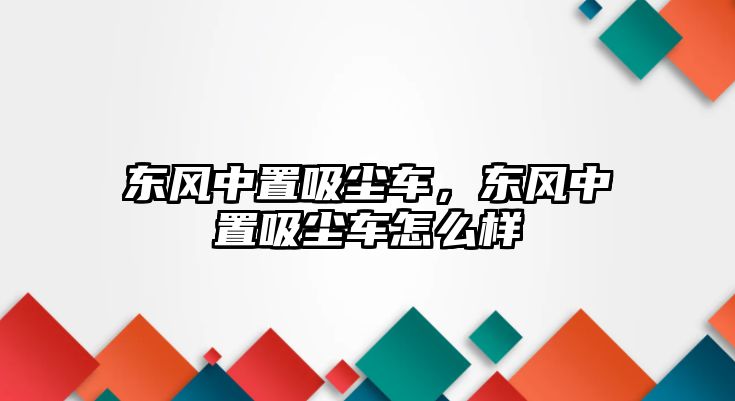 东风中置吸尘车，东风中置吸尘车怎么样